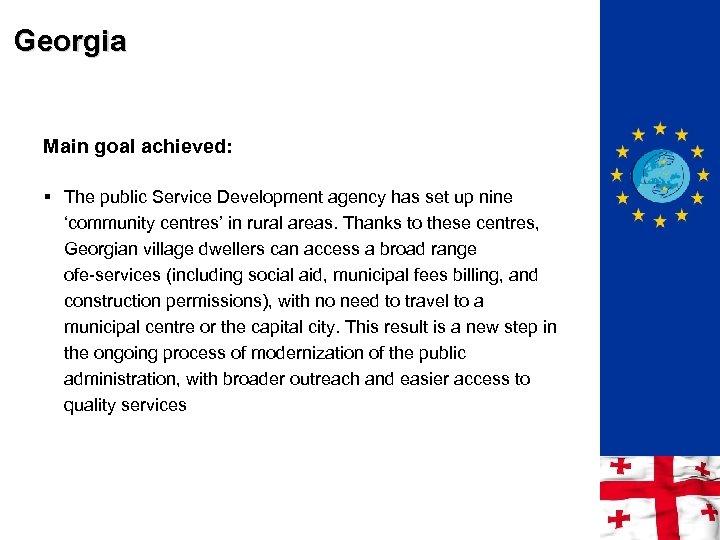 Georgia

Main goal achieved:

▪ The public Service Development agency has set up nine ‘community centres’ in rural areas. Thanks to these centres, Georgian village dwellers can access a broad range ofe-services (including social aid, municipal fees billing, and construction permissions), with no need to travel to a municipal centre or the capital city. This result is a new step in the ongoing process of modernization of the public administration, with broader outreach and easier access to quality services